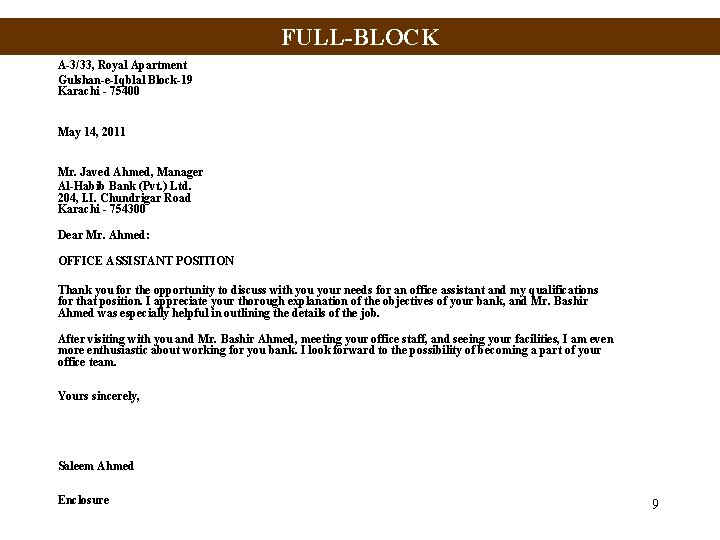 FULL-BLOCK

A-3/33, Royal Apartment
Gulshan-e-Iqblal Block-19
Karachi - 75400

May 14, 2011

Mr. Javed Ahmed, Manager
Al-Habib Bank (Pvt.) Ltd.
204, I.I. Chundrigar Road
Karachi - 754300

Dear Mr. Ahmed:

OFFICE ASSISTANT POSITION

Thank you for the opportunity to discuss with you your needs for an office assistant and my qualifications for that position. I appreciate your thorough explanation of the objectives of your bank, and Mr. Bashir Ahmed was especially helpful in outlining the details of the job.

After visiting with you and Mr. Bashir Ahmed, meeting your office staff, and seeing your facilities, I am even more enthusiastic about working for you bank. I look forward to the possibility of becoming a part of your office team.

Yours sincerely,

Saleem Ahmed

Enclosure

9